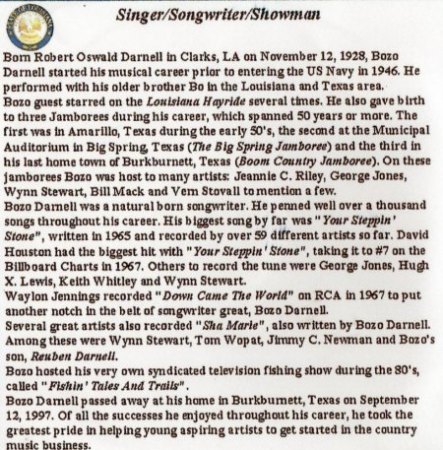 Singer/Songwriter/Showman

Born Robert Oswald Darnell in Clarks, LA on November 12, 1928, Bozo Darnell started his musical career prior to entering the US Navy in 1946. He performed with his older brother Bo in the Louisiana and Texas area.
Bozo guest starred on the Louisiana Hayride several times. He also gave birth to three Jamborees during his career, which spanned 50 years or more. The first was in Amarillo, Texas during the early 50's, the second at the Municipal Auditorium in Big Spring, Texas (The Big Spring Jamboree) and the third in his last home town of Burkburnett, Texas (Boom Country Jamboree). On these jamborees Bozo was host to many artists: Jeannie C. Riley, George Jones, Wynn Stewart, Bill Mack and Vern Stovall to mention a few.
Bozo Darnell was a natural born songwriter. He penned well over a thousand songs throughout his career. His biggest song by far was "Your Steppin' Stone", written in 1965 and recorded by over 59 different artists so far. David Houston had the biggest hit with "Your Steppin' Stone", taking it to #7 on the Billboard Charts in 1967. Others to record the tune were George Jones, Hugh X. Lewis, Keith Whitley and Wynn Stewart.
Waylon Jennings recorded "Down Came The World" on RCA in 1967 to put another notch in the belt of songwriter great, Bozo Darnell.
Several great artists also recorded "Sha Marie", also written by Bozo Darnell. Among these were Wynn Stewart, Tom Wopat, Jimmy C. Newman and Bozo's son, Reuben Darnell.
Bozo hosted his very own syndicated television fishing show during the 80's, called "Fishin' Tales And Trails".
Bozo Darnell passed away at his home in Burkburnett, Texas on September 12, 1997. Of all the successes he enjoyed throughout his career, he took the greatest pride in helping young aspiring artists to get started in the country music business.